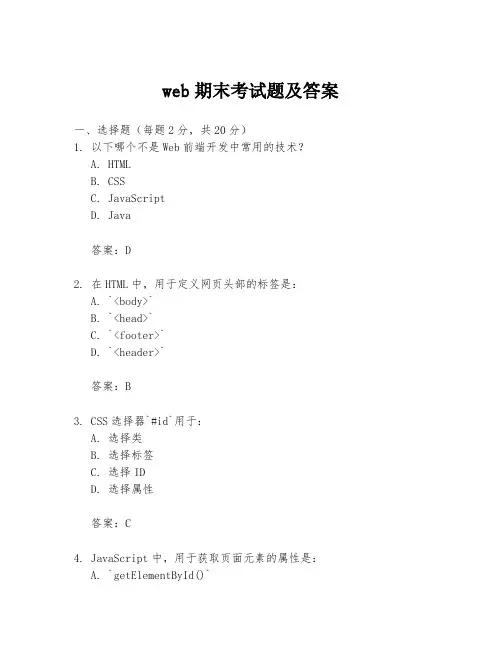 web 期末考试题及答案

一、选择题（每题 2 分，共 20 分）

1. 以下哪个不是 Web 前端开发中常用的技术？

A. HTML

B. CSS

C. JavaScript

D. Java

答案：D

2. 在 HTML 中，用于定义网页头部的标签是：

A. `<body>`

B. `<head>`

C. `<footer>`

D. `<header>`

答案：B

3. CSS 选择器`#id`用于：

A. 选择类

B. 选择标签

C. 选择 ID

D. 选择属性

答案：C

4. JavaScript 中，用于获取页面元素的属性是：

A. `getElementById()`